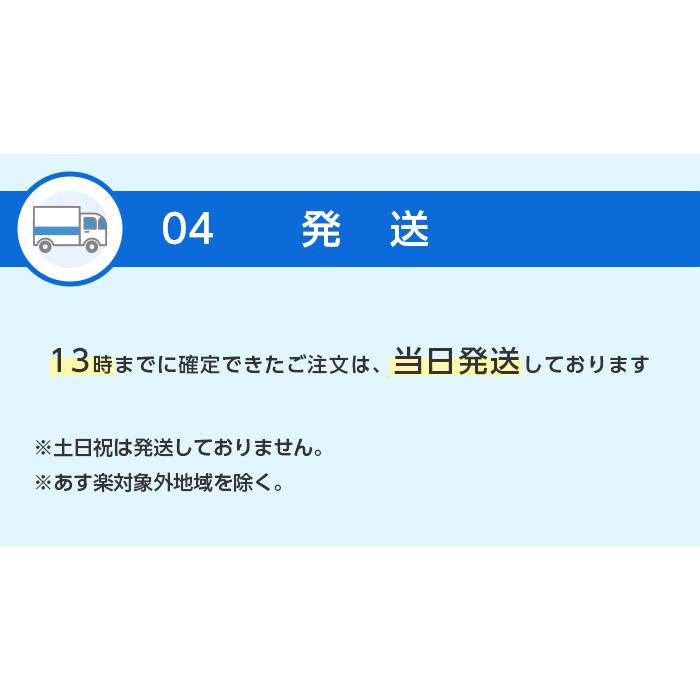 04　発　送

13時までに確定できたご注文は、当日発送しております

※土日祝は発送しておりません。
※あす楽対象外地域を除く。